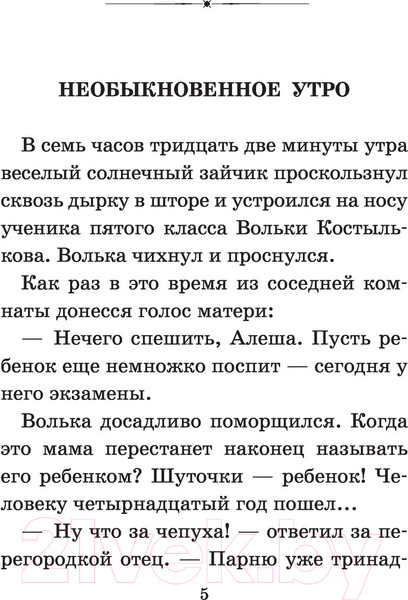 НЕОБЫКНОВЕННОЕ УТРО

В семь часов тридцать две минуты утра веселый солнечный зайчик проскользнул сквозь дырку в шторе и устроился на носу ученика пятого класса Вольки Костылькова. Волька чихнул и проснулся.

Как раз в это время из соседней комнаты донесся голос матери:

— Нечего спешить, Алеша. Пусть ребенок еще немножко поспит — сегодня у него экзамены.

Волька досадливо поморщился. Когда это мама перестанет наконец называть его ребенком? Шуточки — ребенок! Человеку четырнадцатый год пошел...

— Ну что за чепуха! — ответил за перегородкой отец. — Парню уже тринад-

21vek.by

5